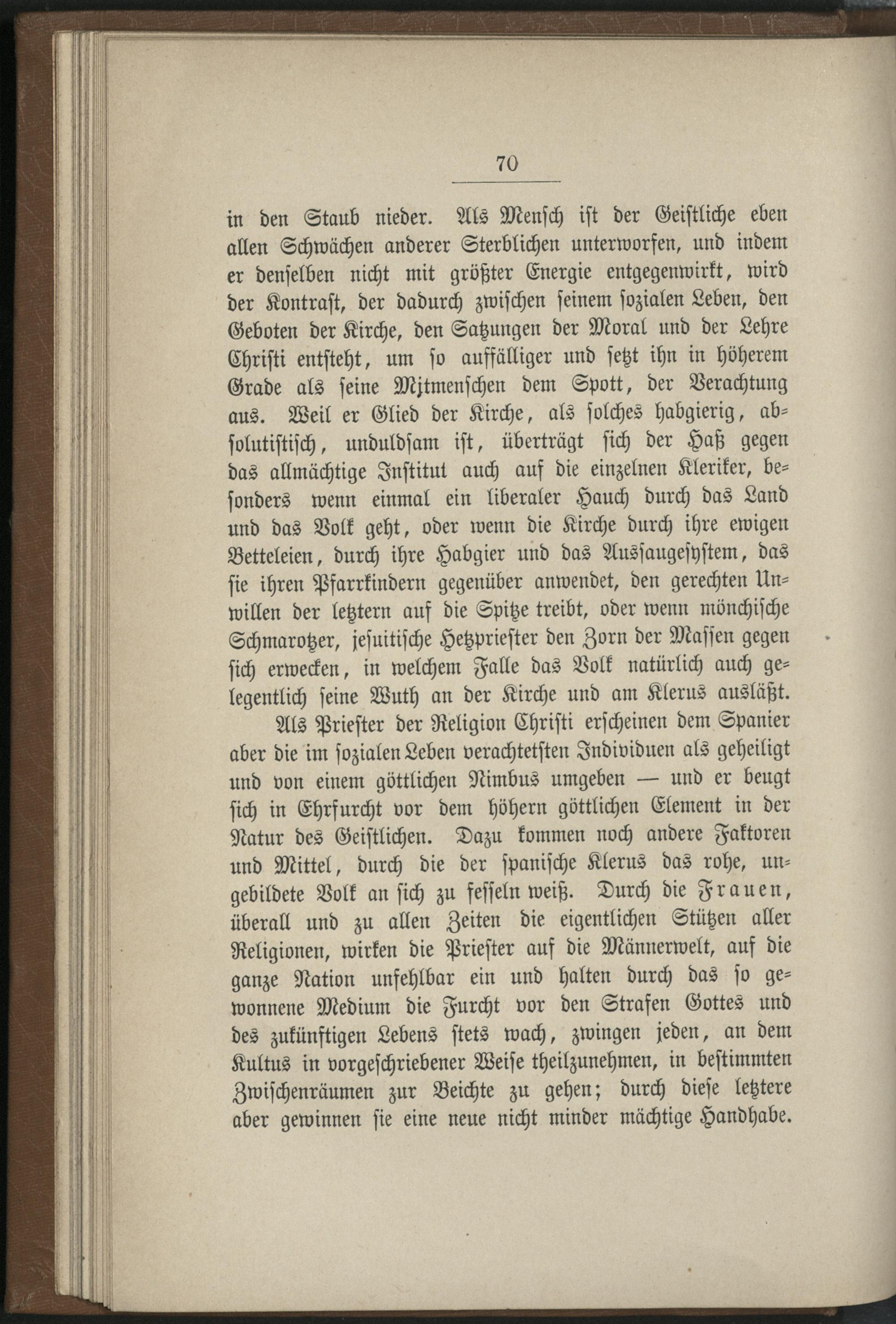 70

in den Staub nieder. Als Mensch ist der Geistliche eben allen Schwächen anderer Sterblichen unterworfen, und indem er denselben nicht mit größter Energie entgegenwirkt, wird der Kontrast, der dadurch zwischen seinem sozialen Leben, den Geboten der Kirche, den Satzungen der Moral und der Lehre Christi entsteht, um so auffälliger und setzt ihn in höherem Grade als seine Mitmenschen dem Spott, der Verachtung aus. Weil er Glied der Kirche, als solches habgierig, absolutistisch, unduldsam ist, überträgt sich der Haß gegen das allmächtige Institut auch auf die einzelnen Kleriker, besonders wenn einmal ein liberaler Hauch durch das Land und das Volk geht, oder wenn die Kirche durch ihre ewigen Betteleien, durch ihre Habgier und das Aussaugesystem, das sie ihren Pfarrkindern gegenüber anwendet, den gerechten Unwillen der letztern auf die Spitze treibt, oder wenn mönchische Schmarotzer, jesuitische Hetzpriester den Zorn der Massen gegen sich erwecken, in welchem Falle das Volk natürlich auch gelegentlich seine Wuth an der Kirche und am Klerus ausläßt.

Als Priester der Religion Christi erscheinen dem Spanier aber die im sozialen Leben verachtetsten Individuen als geheiligt und von einem göttlichen Nimbus umgeben — und er beugt sich in Ehrfurcht vor dem höhern göttlichen Element in der Natur des Geistlichen. Dazu kommen noch andere Faktoren und Mittel, durch die der spanische Klerus das rohe, ungebildete Volk an sich zu fesseln weiß. Durch die Frauen, überall und zu allen Zeiten die eigentlichen Stützen aller Religionen, wirken die Priester auf die Männerwelt, auf die ganze Nation unfehlbar ein und halten durch das so gewonnene Medium die Furcht vor den Strafen Gottes und des zukünftigen Lebens stets wach, zwingen jeden, an dem Kultus in vorgeschriebener Weise theilzunehmen, in bestimmten Zwischenräumen zur Beichte zu gehen; durch diese letztere aber gewinnen sie eine neue nicht minder mächtige Handhabe.